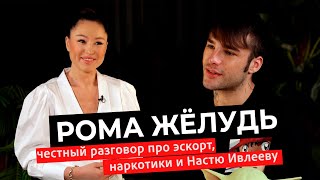 РОМА ЖЁЛУДЬ
честный разговор про эскорт, наркотики и Настю Ивлееву